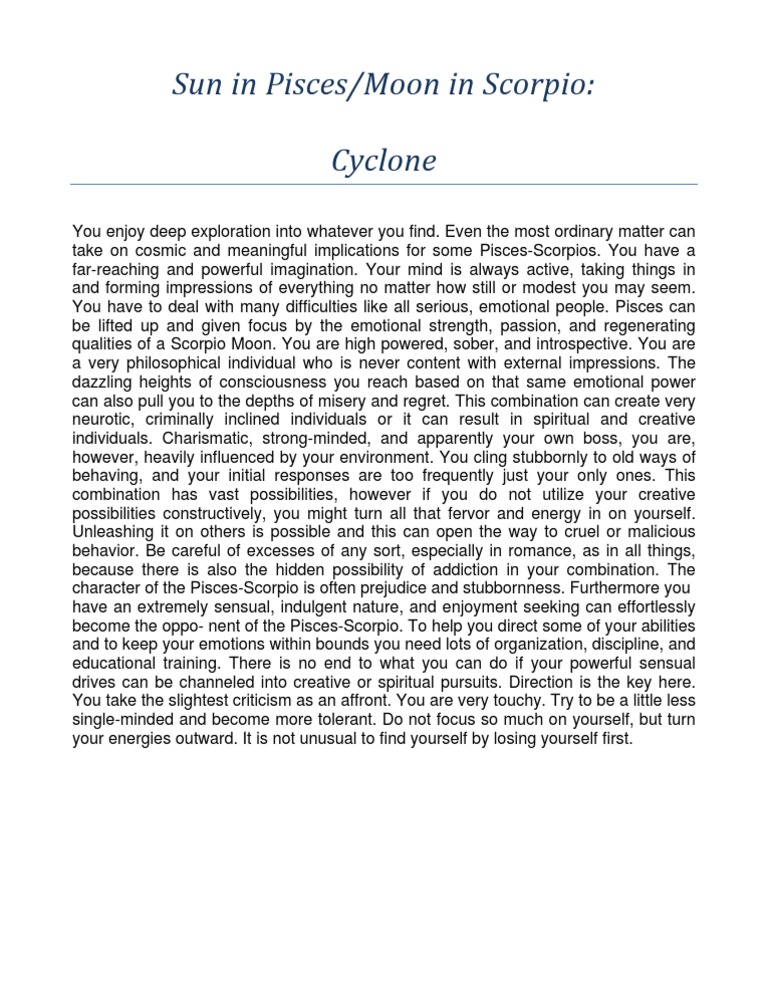 Sun in Pisces/Moon in Scorpio:

Cyclone

You enjoy deep exploration into whatever you find. Even the most ordinary matter can take on cosmic and meaningful implications for some Pisces-Scorpios. You have a far-reaching and powerful imagination. Your mind is always active, taking things in and forming impressions of everything no matter how still or modest you may seem. You have to deal with many difficulties like all serious, emotional people. Pisces can be lifted up and given focus by the emotional strength, passion, and regenerating qualities of a Scorpio Moon. You are high powered, sober, and introspective. You are a very philosophical individual who is never content with external impressions. The dazzling heights of consciousness you reach based on that same emotional power can also pull you to the depths of misery and regret. This combination can create very neurotic, criminally inclined individuals or it can result in spiritual and creative individuals. Charismatic, strong-minded, and apparently your own boss, you are, however, heavily influenced by your environment. You cling stubbornly to old ways of behaving, and your initial responses are too frequently just your only ones. This combination has vast possibilities, however if you do not utilize your creative possibilities constructively, you might turn all that fervor and energy in on yourself. Unleashing it on others is possible and this can open the way to cruel or malicious behavior. Be careful of excesses of any sort, especially in romance, as in all things, because there is also the hidden possibility of addiction in your combination. The character of the Pisces-Scorpio is often prejudice and stubbornness. Furthermore you have an extremely sensual, indulgent nature, and enjoyment seeking can effortlessly become the oppo- nent of the Pisces-Scorpio. To help you direct some of your abilities and to keep your emotions within bounds you need lots of organization, discipline, and educational training. There is no end to what you can do if your powerful sensual drives can be channeled into creative or spiritual pursuits. Direction is the key here. You take the slightest criticism as an affront. You are very touchy. Try to be a little less single-minded and become more tolerant. Do not focus so much on yourself, but turn your energies outward. It is not unusual to find yourself by losing yourself first.